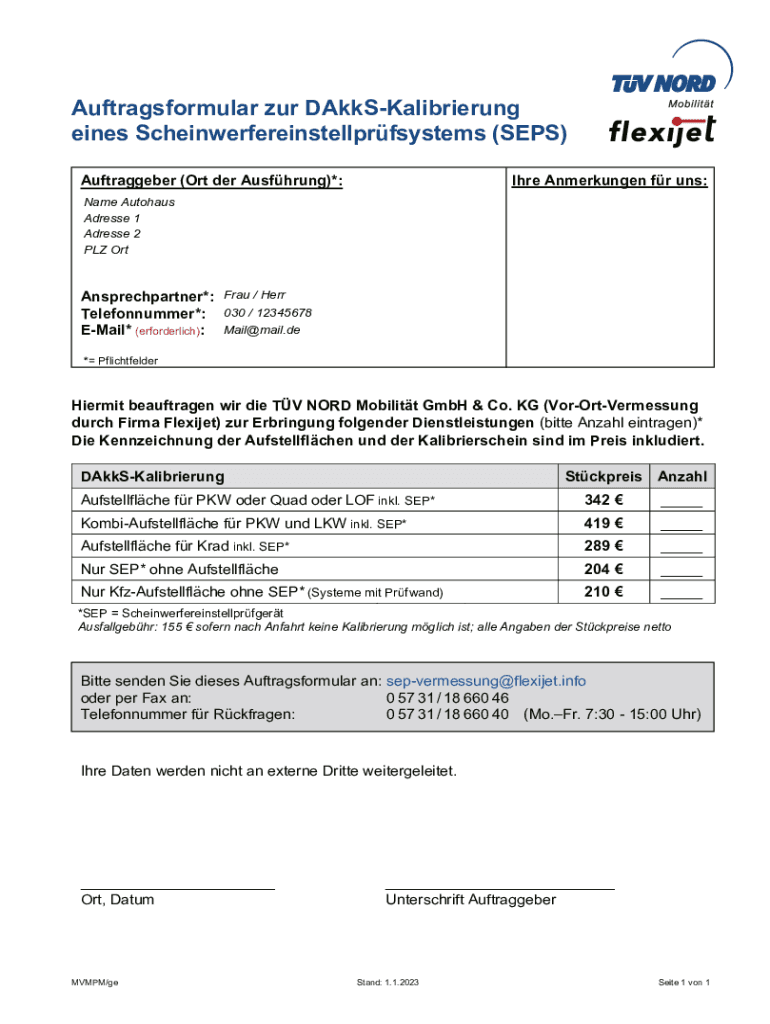 TÜV NORD
Mobilität
flexijet

Auftragsformular zur DAkkS-Kalibrierung eines Scheinwerfereinstellprüfsystems (SEPS)

Auftraggeber (Ort der Ausführung)*:

Name Autohaus
Adresse 1
Adresse 2
PLZ Ort

Ansprechpartner*: Frau / Herr
Telefonnummer*: 030 / 12345678
E-Mail* (erforderlich): Mail@mail.de

*= Pflichtfelder

Ihre Anmerkungen für uns:

Hiermit beauftragen wir die TÜV NORD Mobilität GmbH & Co. KG (Vor-Ort-Vermessung durch Firma Flexijet) zur Erbringung folgender Dienstleistungen (bitte Anzahl eintragen)*
Die Kennzeichnung der Aufstellflächen und der Kalibrierschein sind im Preis inkludiert.

| DAkkS-Kalibrierung | Stückpreis | Anzahl |
|---|---|---|
| Aufstellfläche für PKW oder Quad oder LOF inkl. SEP* | 342 € | _____ |
| Kombi-Aufstellfläche für PKW und LKW inkl. SEP* | 419 € | _____ |
| Aufstellfläche für Krad inkl. SEP* | 289 € | _____ |
| Nur SEP* ohne Aufstellfläche | 204 € | _____ |
| Nur Kfz-Aufstellfläche ohne SEP* (Systeme mit Prüfwand) | 210 € | _____ |

*SEP = Scheinwerfereinstellprüfgerät
Ausfallgebühr: 155 € sofern nach Anfahrt keine Kalibrierung möglich ist; alle Angaben der Stückpreise netto

Bitte senden Sie dieses Auftragsformular an: sep-vermessung@flexijet.info
oder per Fax an: 0 57 31 / 18 660 46
Telefonnummer für Rückfragen: 0 57 31 / 18 660 40 (Mo.–Fr. 7:30 - 15:00 Uhr)

Ihre Daten werden nicht an externe Dritte weitergeleitet.

Ort, Datum

Unterschrift Auftraggeber

MVMPM/ge
Stand: 1.1.2023
Seite 1 von 1